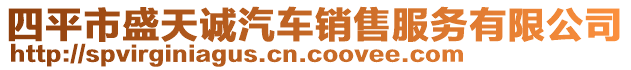 四平市盛天诚汽车销售服务有限公司
http://spvirginiagus.cn.coovee.com